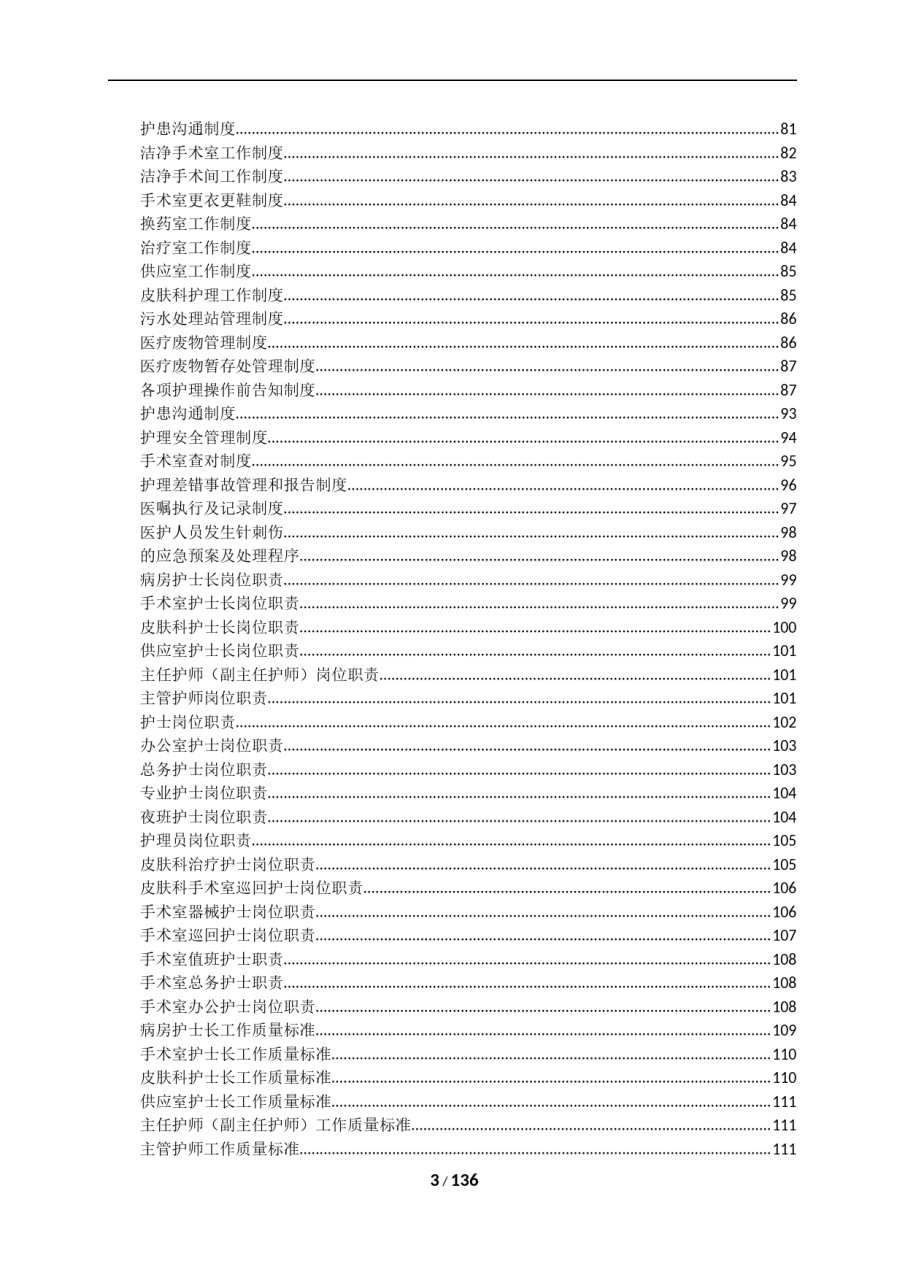 护患沟通制度......81
洁净手术室工作制度......82
洁净手术间工作制度......83
手术室更衣更鞋制度......84
换药室工作制度......84
治疗室工作制度......84
供应室工作制度......85
皮肤科护理工作制度......85
污水处理站管理制度......86
医疗废物管理制度......86
医疗废物暂存处管理制度......87
各项护理操作前告知制度......87
护患沟通制度......93
护理安全管理制度......94
手术室查对制度......95
护理差错事故管理和报告制度......96
医嘱执行及记录制度......97
医护人员发生针刺伤......98
的应急预案及处理程序......98
病房护士长岗位职责......99
手术室护士长岗位职责......99
皮肤科护士长岗位职责......100
供应室护士长岗位职责......101
主任护师（副主任护师）岗位职责......101
主管护师岗位职责......101
护士岗位职责......102
办公室护士岗位职责......103
总务护士岗位职责......103
专业护士岗位职责......104
夜班护士岗位职责......104
护理员岗位职责......105
皮肤科治疗护士岗位职责......105
皮肤科手术室巡回护士岗位职责......106
手术室器械护士岗位职责......106
手术室巡回护士岗位职责......107
手术室值班护士职责......108
手术室总务护士职责......108
手术室办公护士岗位职责......108
病房护士长工作质量标准......109
手术室护士长工作质量标准......110
皮肤科护士长工作质量标准......110
供应室护士长工作质量标准......111
主任护师（副主任护师）工作质量标准......111
主管护师工作质量标准......111

3 / 136